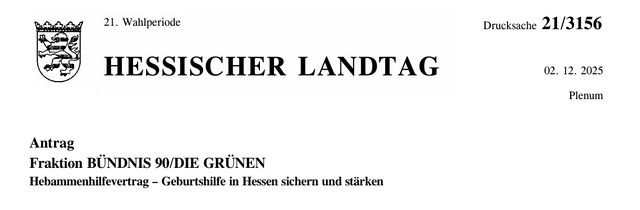 21. Wahlperiode

HESSISCHER LANDTAG

Drucksache 21/3156

02. 12. 2025

Plenum

Antrag
Fraktion BÜNDNIS 90/DIE GRÜNEN
Hebammenhilfevertrag – Geburtshilfe in Hessen sichern und stärken